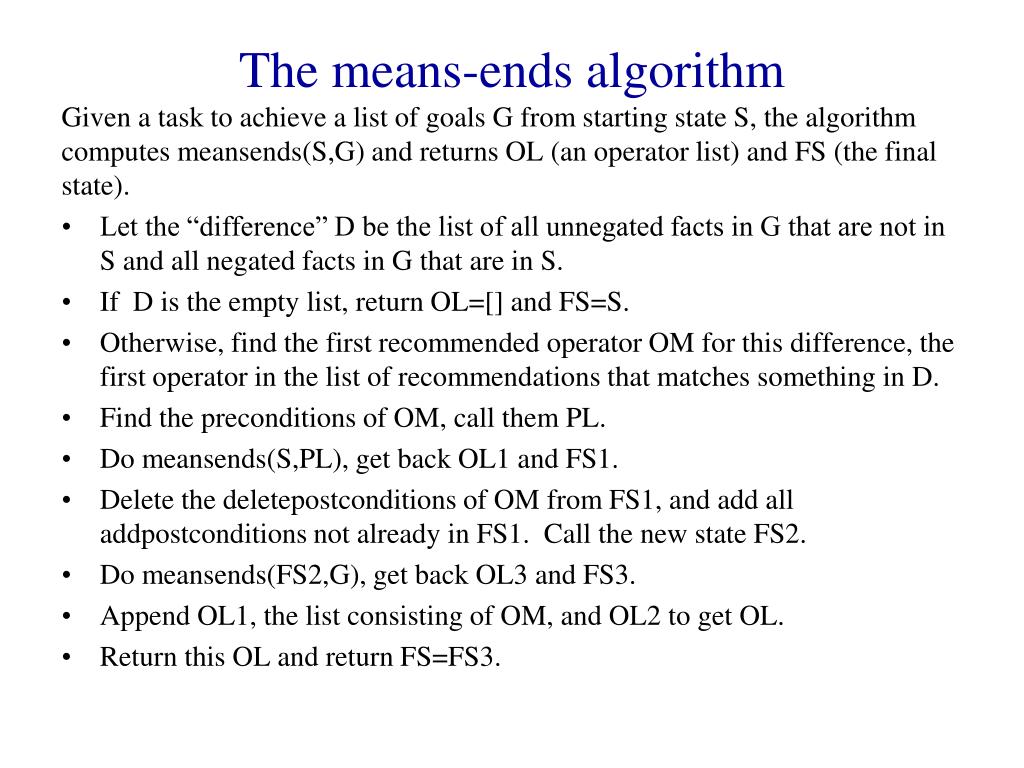 The means-ends algorithm

Given a task to achieve a list of goals G from starting state S, the algorithm computes meansends(S,G) and returns OL (an operator list) and FS (the final state).

• Let the “difference” D be the list of all unnegated facts in G that are not in S and all negated facts in G that are in S.
• If D is the empty list, return OL=[] and FS=S.
• Otherwise, find the first recommended operator OM for this difference, the first operator in the list of recommendations that matches something in D.
• Find the preconditions of OM, call them PL.
• Do meansends(S,PL), get back OL1 and FS1.
• Delete the deletepostconditions of OM from FS1, and add all addpostconditions not already in FS1. Call the new state FS2.
• Do meansends(FS2,G), get back OL3 and FS3.
• Append OL1, the list consisting of OM, and OL2 to get OL.
• Return this OL and return FS=FS3.